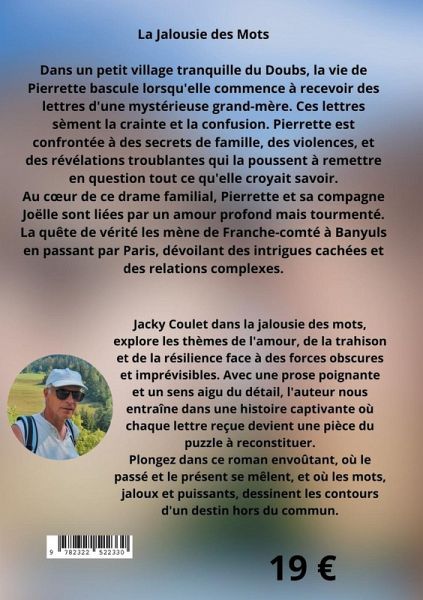 La Jalousie des Mots

Dans un petit village tranquille du Doubs, la vie de Pierrette bascule lorsqu'elle commence à recevoir des lettres d'une mystérieuse grand-mère. Ces lettres sèment la crainte et la confusion. Pierrette est confrontée à des secrets de famille, des violences, et des révélations troublantes qui la poussent à remettre en question tout ce qu'elle croyait savoir.
Au cœur de ce drame familial, Pierrette et sa compagne Joëlle sont liées par un amour profond mais tourmenté. La quête de vérité les mène de Franche-comté à Banyuls en passant par Paris, dévoilant des intrigues cachées et des relations complexes.

Jacky Coulet dans la jalousie des mots, explore les thèmes de l'amour, de la trahison et de la résilience face à des forces obscures et imprévisibles. Avec une prose poignante et un sens aigu du détail, l'auteur nous entraîne dans une histoire captivante où chaque lettre reçue devient une pièce du puzzle à reconstituer.
Plongez dans ce roman envoûtant, où le passé et le présent se mêlent, et où les mots, jaloux et puissants, dessinent les contours d'un destin hors du commun.

9 782322 522330

19 €